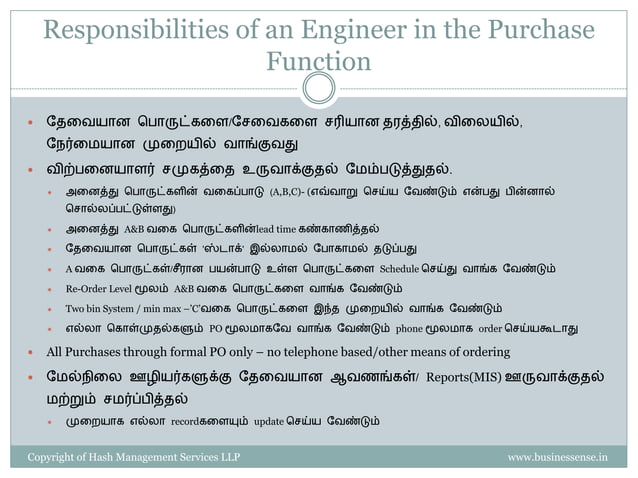 Responsibilities of an Engineer in the Purchase Function

• தேவையான பொருட்களை/சேவைகளை சரியான தரத்தில், விலையில், நேர்மையான முறையில் வாங்குவது

• விற்பனையாளர் சமுகத்தை உருவாக்குதல் மேம்படுத்துதல்.

• அனைத்து பொருட்களின் வகைப்பாடு (A,B,C)- (எவ்வாறு செய்ய வேண்டும் என்பது பின்னால் சொல்லப்பட்டுள்ளது)

• அனைத்து A&B வகை பொருட்களின்lead time கண்காணித்தல்

• தேவையான பொருட்கள் 'ஸ்டாக்' இல்லாமல் போகாமல் தடுப்பது

• A வகை பொருட்கள்/சீரான பயன்பாடு உள்ள பொருட்களை Schedule செய்து வாங்க வேண்டும்

• Re-Order Level மூலம் A&B வகை பொருட்களை வாங்க வேண்டும்

• Two bin System / min max –'C'வகை பொருட்களை இந்த முறையில் வாங்க வேண்டும்

• எல்லா கொள்முதல்களும் PO மூலமாகவே வாங்க வேண்டும் phone மூலமாக order செய்யகூடாது

• All Purchases through formal PO only – no telephone based/other means of ordering

• மேல்நிலை ஊழியர்களுக்கு தேவையான ஆவணங்கள்/ Reports(MIS) ஊருவாக்குதல் மற்றும் சமர்ப்பித்தல்

• முறையாக எல்லா recordகளையும் update செய்ய வேண்டும்

Copyright of Hash Management Services LLP

www.businessense.in